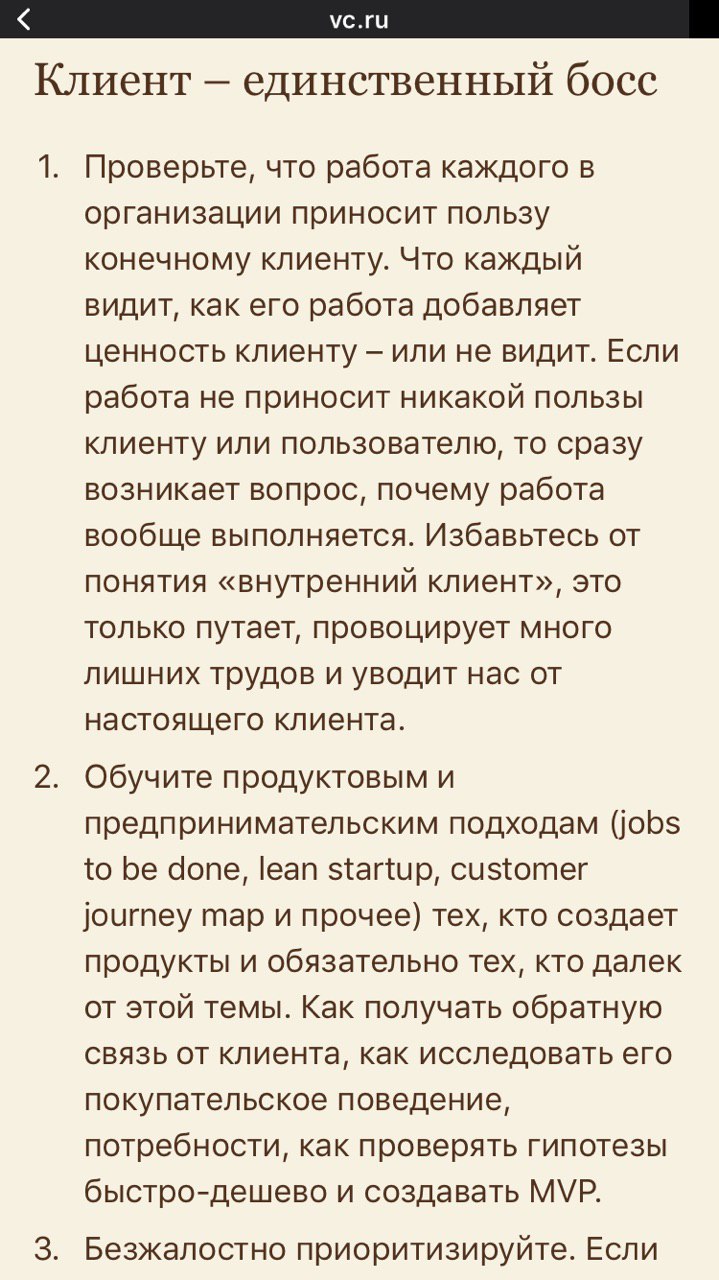 vc.ru

Клиент – единственный босс

1. Проверьте, что работа каждого в организации приносит пользу конечному клиенту. Что каждый видит, как его работа добавляет ценность клиенту – или не видит. Если работа не приносит никакой пользы клиенту или пользователю, то сразу возникает вопрос, почему работа вообще выполняется. Избавьтесь от понятия «внутренний клиент», это только путает, провоцирует много лишних трудов и уводит нас от настоящего клиента.

2. Обучите продуктовым и предпринимательским подходам (jobs to be done, lean startup, customer journey map и прочее) тех, кто создает продукты и обязательно тех, кто далек от этой темы. Как получать обратную связь от клиента, как исследовать его покупательское поведение, потребности, как проверять гипотезы быстро-дешево и создавать MVP.

3. Безжалостно приоритизируйте. Если